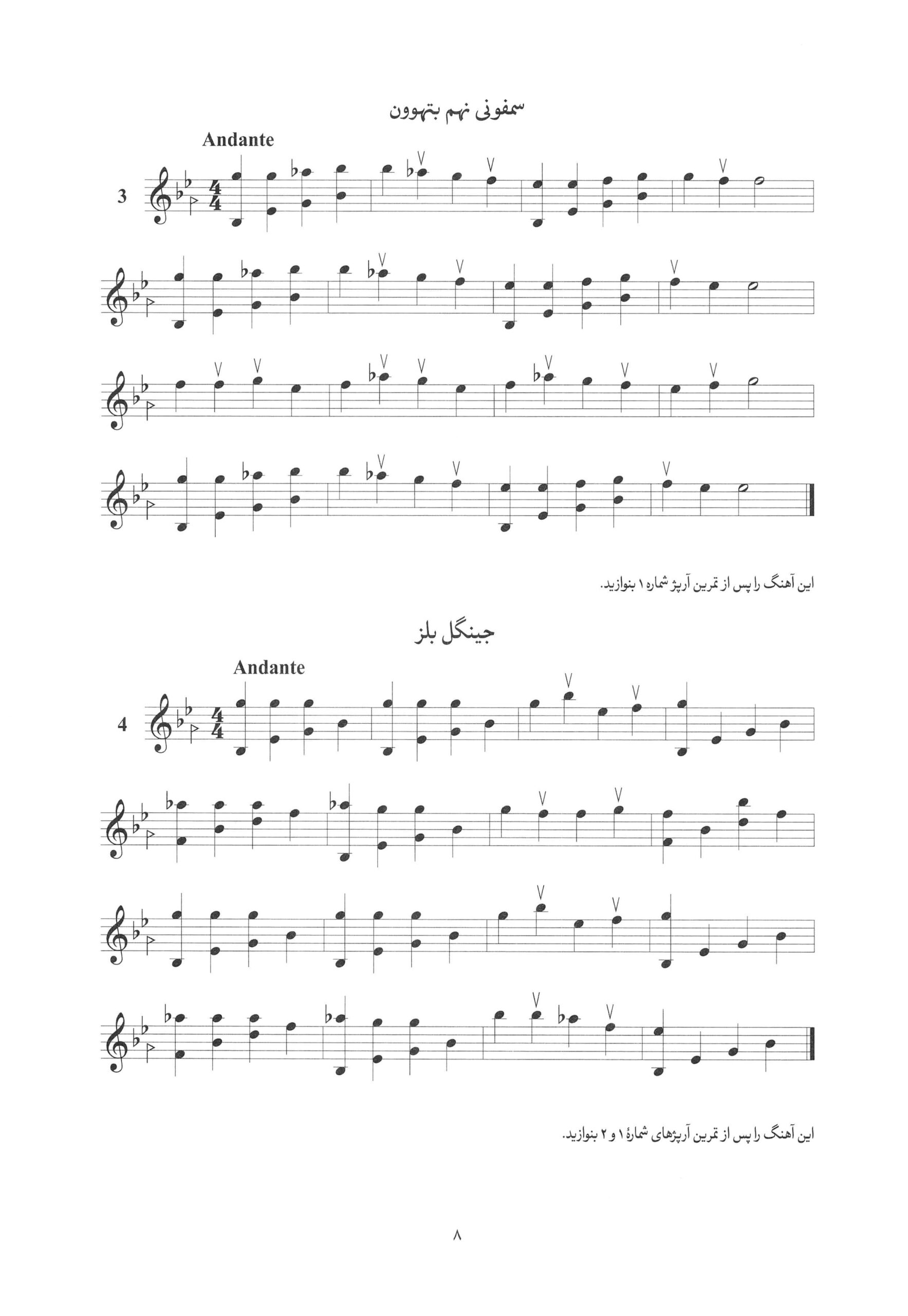 سمفونی نهم بتهوون

Andante

3

این آهنگ را پس از تمرین آرپژ شماره ۱ بنوازید.

جینگل بلز

Andante

4

این آهنگ را پس از تمرین آرپژهای شمارهٔ ۱ و ۲ بنوازید.

۸